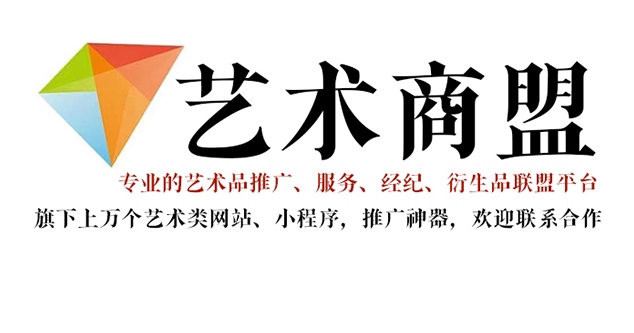 艺术商盟

专业的艺术品推广、服务、经纪、衍生品联盟平台

旗下上万个艺术类网站、小程序，推广神器，欢迎联系合作